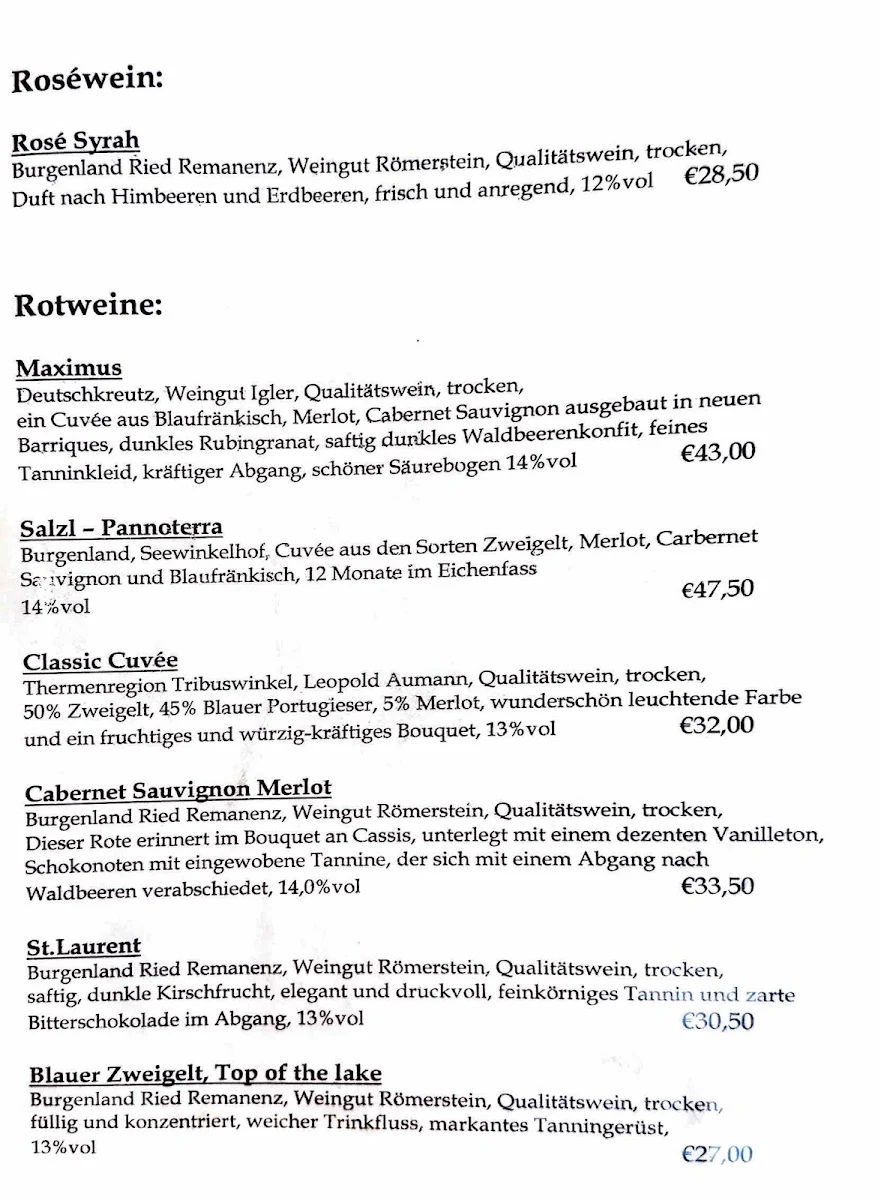 Roséwein:

Rosé Syrah
Burgenland Ried Remanenz, Weingut Römerstein, Qualitätswein, trocken, Duft nach Himbeeren und Erdbeeren, frisch und anregend, 12%vol €28,50

Rotweine:

Maximus
Deutschkreutz, Weingut Igler, Qualitätswein, trocken, ein Cuvée aus Blaufränkisch, Merlot, Cabernet Sauvignon ausgebaut in neuen Barriques, dunkles Rubingranat, saftig dunkles Waldbeerenkonfit, feines Tanninkleid, kräftiger Abgang, schöner Säurebogen 14%vol €43,00

Salzl – Pannoterra
Burgenland, Seewinkelhof, Cuvée aus den Sorten Zweigelt, Merlot, Carbernet Sauvignon und Blaufränkisch, 12 Monate im Eichenfass 14%vol €47,50

Classic Cuvée
Thermenregion Tribuswinkel, Leopold Aumann, Qualitätswein, trocken, 50% Zweigelt, 45% Blauer Portugieser, 5% Merlot, wunderschön leuchtende Farbe und ein fruchtiges und würzig-kräftiges Bouquet, 13%vol €32,00

Cabernet Sauvignon Merlot
Burgenland Ried Remanenz, Weingut Römerstein, Qualitätswein, trocken, Dieser Rote erinnert im Bouquet an Cassis, unterlegt mit einem dezenten Vanilleton, Schokonoten mit eingewobene Tannine, der sich mit einem Abgang nach Waldbeeren verabschiedet, 14,0%vol €33,50

St.Laurent
Burgenland Ried Remanenz, Weingut Römerstein, Qualitätswein, trocken, saftig, dunkle Kirschfrucht, elegant und druckvoll, feinkörniges Tannin und zarte Bitterschokolade im Abgang, 13%vol €30,50

Blauer Zweigelt, Top of the lake
Burgenland Ried Remanenz, Weingut Römerstein, Qualitätswein, trocken, füllig und konzentriert, weicher Trinkfluss, markantes Tanningerüst, 13%vol €27,00